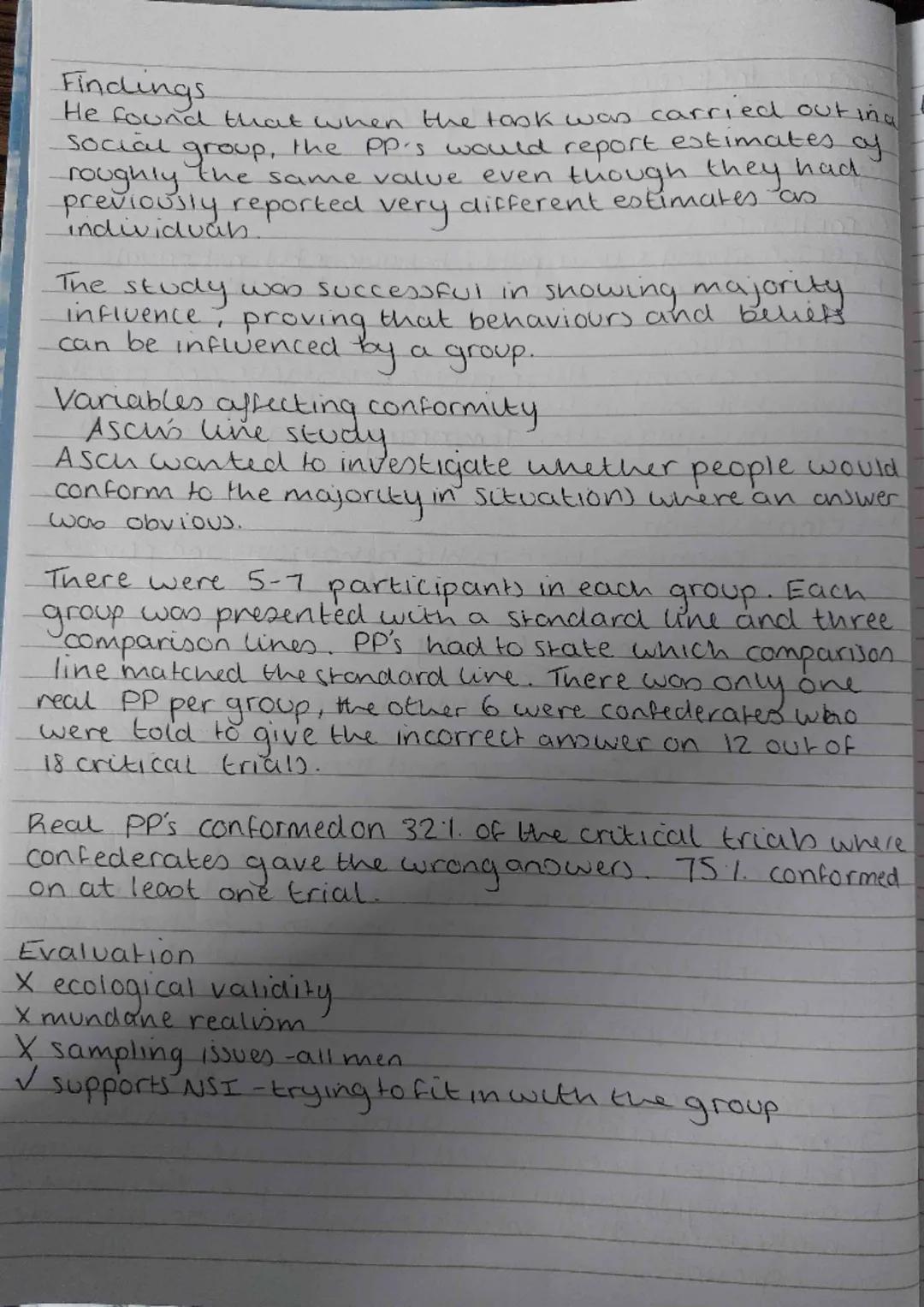 Findings
He found that when the task was carried out in a social group, the PP's would report estimates of roughly the same value even though they had previously reported very different estimates as individuals.

The study was successful in showing majority influence, proving that behaviours and beliefs can be influenced by a group.

Variables affecting conformity
Asch's line study
Asch wanted to investigate whether people would conform to the majority in situations where an answer was obvious.

There were 5-7 participants in each group. Each group was presented with a standard line and three comparison lines. PP's had to state which comparison line matched the standard line. There was only one real PP per group, the other 6 were confederates who were told to give the incorrect answer on 12 out of 18 critical trials.

Real PP's conformed on 32% of the critical trials where confederates gave the wrong answers. 75% conformed on at least one trial.

Evaluation
X ecological validity
X mundane realism
X sampling issues - all men
✓ supports NSI - trying to fit in with the group